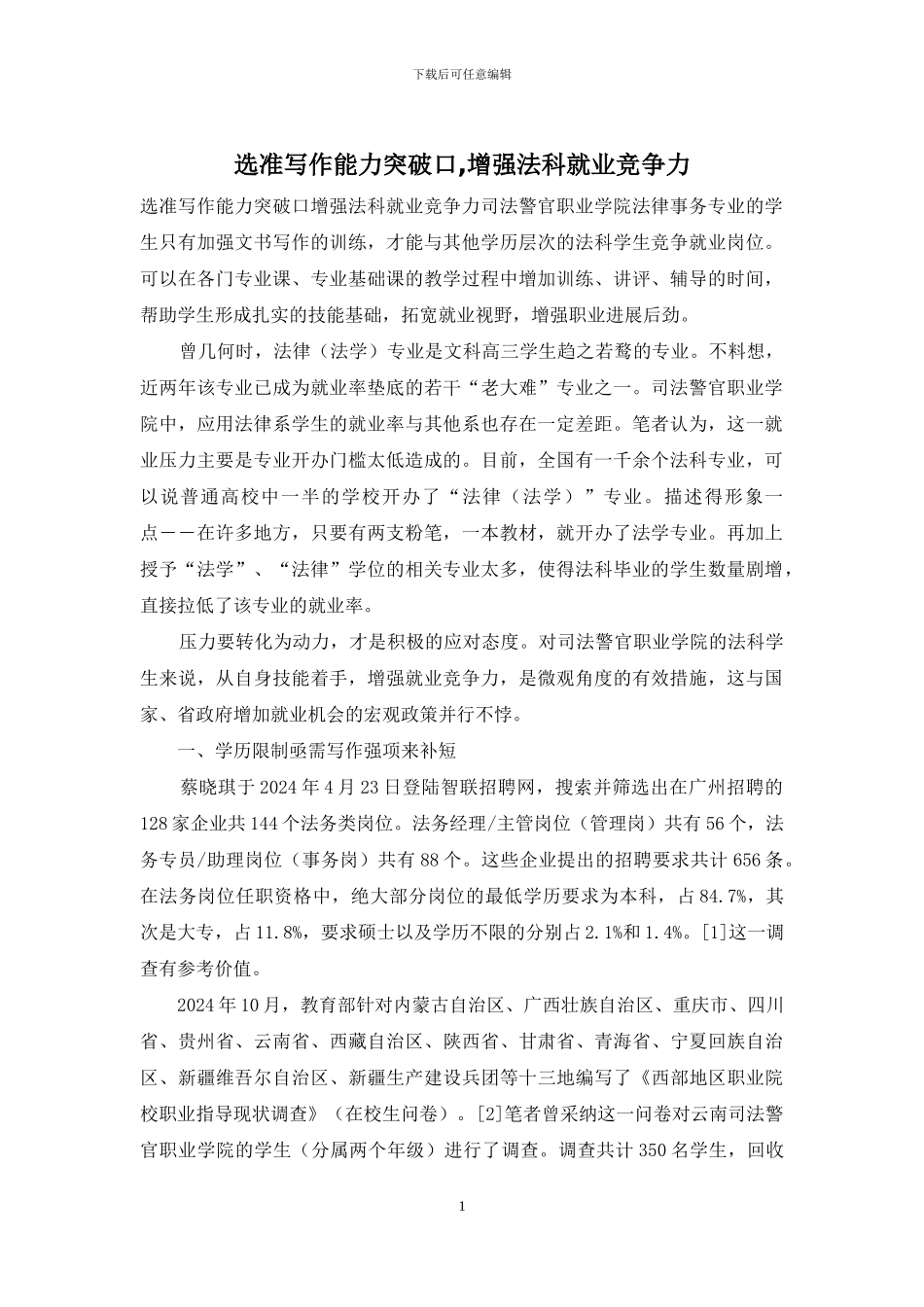 下载后可任意编辑

选准写作能力突破口,增强法科就业竞争力

选准写作能力突破口增强法科就业竞争力司法警官职业学院法律事务专业的学生只有加强文书写作的训练，才能与其他学历层次的法科学生竞争就业岗位。可以在各门专业课、专业基础课的教学过程中增加训练、讲评、辅导的时间，帮助学生形成扎实的技能基础，拓宽就业视野，增强职业进展后劲。

曾几何时，法律（法学）专业是文科高三学生趋之若鹜的专业。不料想，近两年该专业已成为就业率垫底的若干“老大难”专业之一。司法警官职业学院中，应用法律系学生的就业率与其他系也存在一定差距。笔者认为，这一就业压力主要是专业开办门槛太低造成的。目前，全国有一千余个法科专业，可以说普通高校中一半的学校开办了“法律（法学）”专业。描述得形象一点－－在许多地方，只要有两支粉笔，一本教材，就开办了法学专业。再加上授予“法学”、“法律”学位的相关专业太多，使得法科毕业的学生数量剧增，直接拉低了该专业的就业率。

压力要转化为动力，才是积极的应对态度。对司法警官职业学院的法科学生来说，从自身技能着手，增强就业竞争力，是微观角度的有效措施，这与国家、省政府增加就业机会的宏观政策并行不悖。

一、学历限制亟需写作强项来补短

蔡晓琪于2024年4月23日登陆智联招聘网，搜索并筛选出在广州招聘的128家企业共144个法务类岗位。法务经理/主管岗位（管理岗）共有56个，法务专员/助理岗位（事务岗）共有88个。这些企业提出的招聘要求共计656条。在法务岗位任职资格中，绝大部分岗位的最低学历要求为本科，占84.7%，其次是大专，占11.8%，要求硕士以及学历不限的分别占2.1%和1.4%。[1]这一调查有参考价值。

2024年10月，教育部针对内蒙古自治区、广西壮族自治区、重庆市、四川省、贵州省、云南省、西藏自治区、陕西省、甘肃省、青海省、宁夏回族自治区、新疆维吾尔自治区、新疆生产建设兵团等十三地编写了《西部地区职业院校职业指导现状调查》（在校生问卷）。[2]笔者曾采纳这一问卷对云南司法警官职业学院的学生（分属两个年级）进行了调查。调查共计350名学生，回收

1